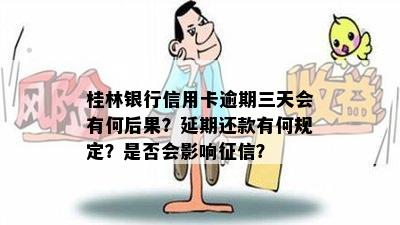 风险

收益

桂林银行信用卡逾期三天会有何后果？延期还款有何规定？是否会影响征信？